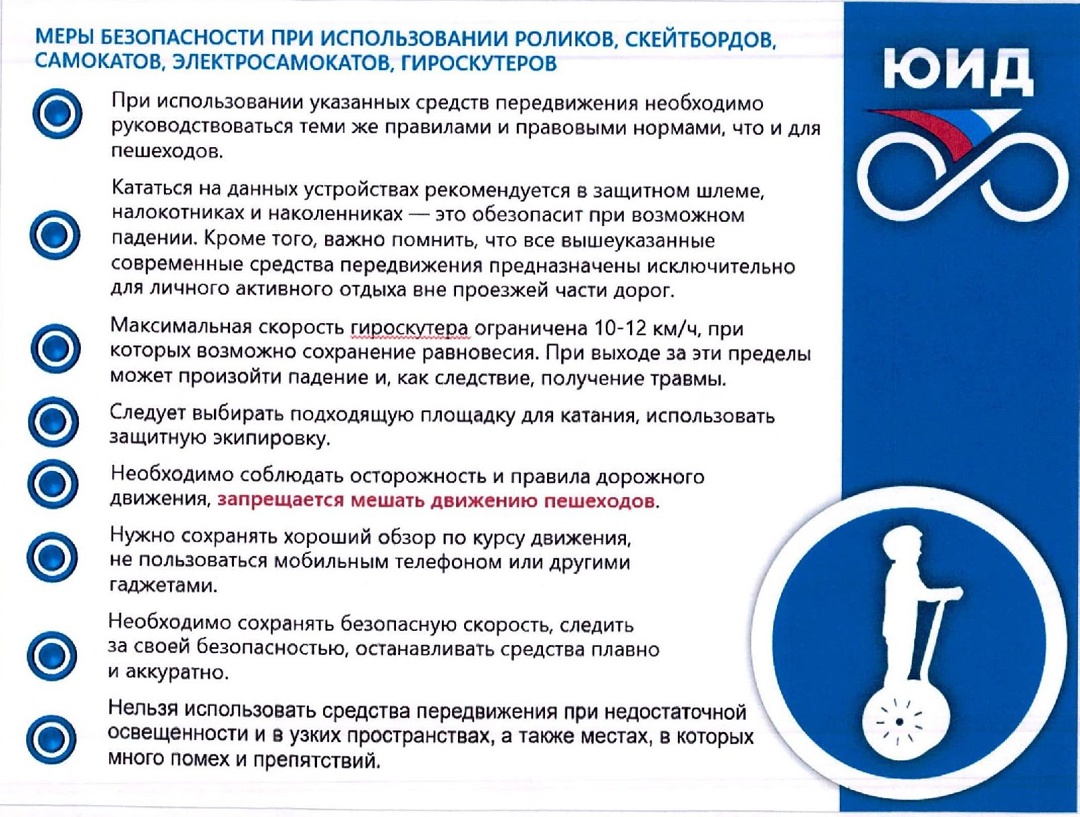 МЕРЫ БЕЗОПАСНОСТИ ПРИ ИСПОЛЬЗОВАНИИ РОЛИКОВ, СКЕЙТБОРДОВ, САМОКАТОВ, ЭЛЕКТРОСАМОКАТОВ, ГИРОСКУТЕРОВ

ЮИД

При использовании указанных средств передвижения необходимо руководствоваться теми же правилами и правовыми нормами, что и для пешеходов.

Кататься на данных устройствах рекомендуется в защитном шлеме, налокотниках и наколенниках — это обезопасит при возможном падении. Кроме того, важно помнить, что все вышеуказанные современные средства передвижения предназначены исключительно для личного активного отдыха вне проезжей части дорог.

Максимальная скорость гироскутера ограничена 10-12 км/ч, при которых возможно сохранение равновесия. При выходе за эти пределы может произойти падение и, как следствие, получение травмы.

Следует выбирать подходящую площадку для катания, использовать защитную экипировку.

Необходимо соблюдать осторожность и правила дорожного движения, запрещается мешать движению пешеходов.

Нужно сохранять хороший обзор по курсу движения, не пользоваться мобильным телефоном или другими гаджетами.

Необходимо сохранять безопасную скорость, следить за своей безопасностью, останавливать средства плавно и аккуратно.

Нельзя использовать средства передвижения при недостаточной освещенности и в узких пространствах, а также местах, в которых много помех и препятствий.